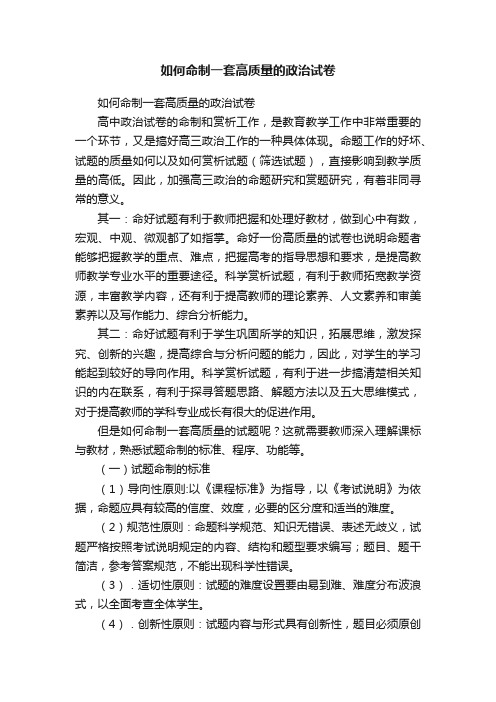 如何命制一套高质量的政治试卷

如何命制一套高质量的政治试卷

高中政治试卷的命制和赏析工作，是教育教学工作中非常重要的一个环节，又是搞好高三政治工作的一种具体体现。命题工作的好坏、试题的质量如何以及如何赏析试题（筛选试题），直接影响到教学质量的高低。因此，加强高三政治的命题研究和赏题研究，有着非同寻常的意义。

其一：命好试题有利于教师把握和处理好教材，做到心中有数，宏观、中观、微观都了如指掌。命好一份高质量的试卷也说明命题者能够把握教学的重点、难点，把握高考的指导思想和要求，是提高教师教学专业水平的重要途径。科学赏析试题，有利于教师拓宽教学资源，丰富教学内容，还有利于提高教师的理论素养、人文素养和审美素养以及写作能力、综合分析能力。

其二：命好试题有利于学生巩固所学的知识，拓展思维，激发探究、创新的兴趣，提高综合与分析问题的能力，因此，对学生的学习能起到较好的导向作用。科学赏析试题，有利于进一步搞清楚相关知识的内在联系，有利于探寻答题思路、解题方法以及五大思维模式，对于提高教师的学科专业成长有很大的促进作用。

但是如何命制一套高质量的试题呢？这就需要教师深入理解课标与教材，熟悉试题命制的标准、程序、功能等。

（一）试题命制的标准

（1）导向性原则:以《课程标准》为指导，以《考试说明》为依据，命题应具有较高的信度、效度，必要的区分度和适当的难度。

（2）规范性原则：命题科学规范、知识无错误、表述无歧义，试题严格按照考试说明规定的内容、结构和题型要求编写；题目、题干简洁，参考答案规范，不能出现科学性错误。

（3）．适切性原则：试题的难度设置要由易到难、难度分布波浪式，以全面考查全体学生。

（4）．创新性原则：试题内容与形式具有创新性，题目必须原创